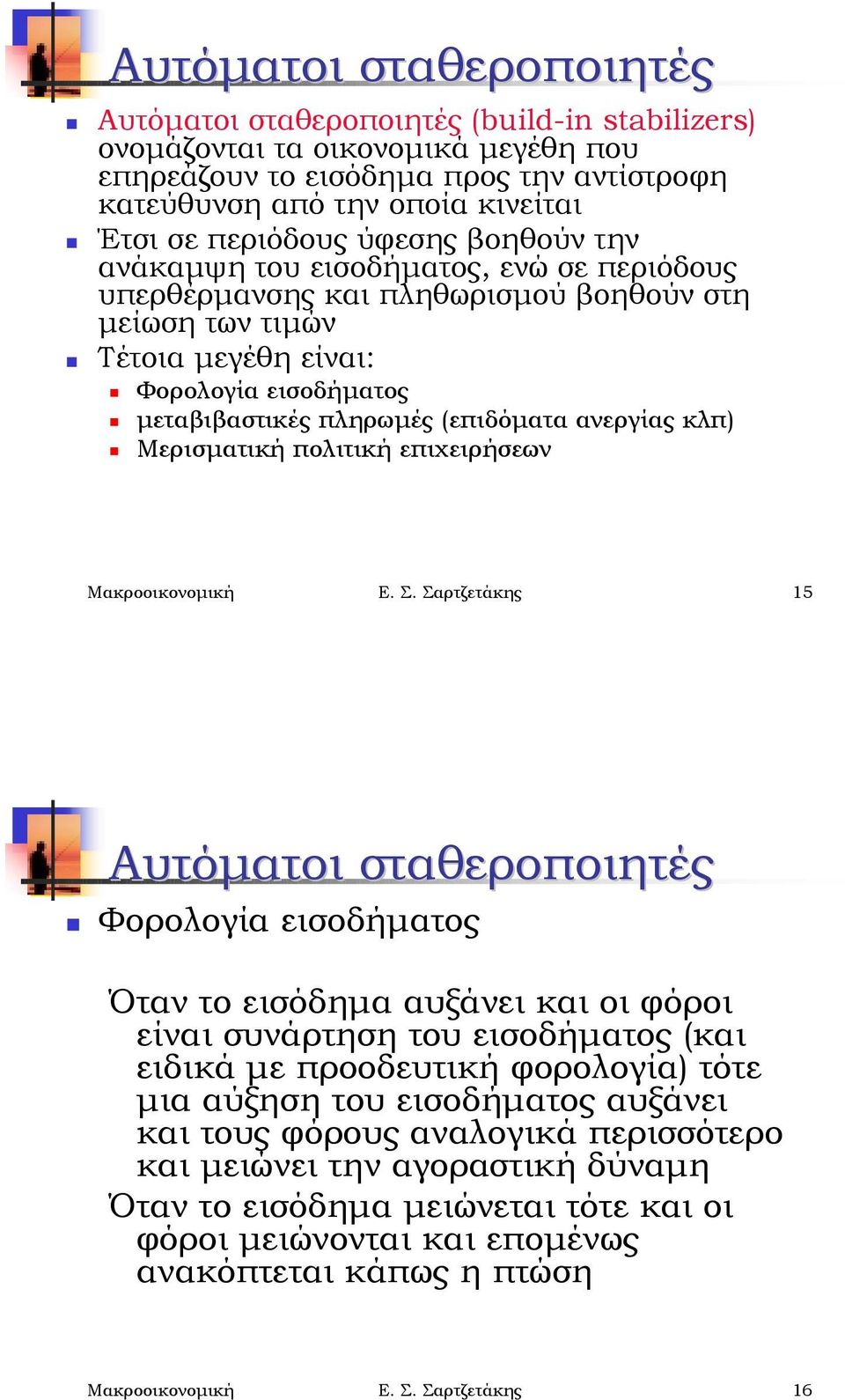 Αυτόματοι σταθεροποιητές

Αυτόματοι σταθεροποιητές (build-in stabilizers) ονομάζονται τα οικονομικά μεγέθη που επηρεάζουν το εισόδημα προς την αντίστροφη κατεύθυνση από την οποία κινείται

Έτσι σε περιόδους ύφεσης βοηθούν την ανάκαμψη του εισοδήματος, ενώ σε περιόδους υπερθέρμανσης και πληθωρισμού βοηθούν στη μείωση των τιμών

Τέτοια μεγέθη είναι:

Φορολογία εισοδήματος

μεταβιβαστικές πληρωμές (επιδόματα ανεργίας κλπ)

Μερισματική πολιτική επιχειρήσεων

Μακροοικονομική Ε. Σ. Σαρτζετάκης 15

Αυτόματοι σταθεροποιητές

Φορολογία εισοδήματος

Όταν το εισόδημα αυξάνει και οι φόροι είναι συνάρτηση του εισοδήματος (και ειδικά με προοδευτική φορολογία) τότε μια αύξηση του εισοδήματος αυξάνει και τους φόρους αναλογικά περισσότερο και μειώνει την αγοραστική δύναμη

Όταν το εισόδημα μειώνεται τότε και οι φόροι μειώνονται και επομένως ανακόπτεται κάπως η πτώση

Μακροοικονομική Ε. Σ. Σαρτζετάκης 16